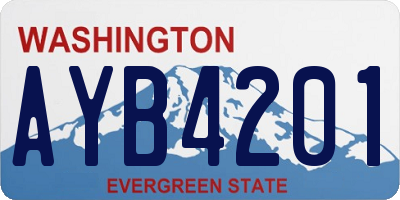 WASHINGTON
AYB4201
EVERGREEN STATE